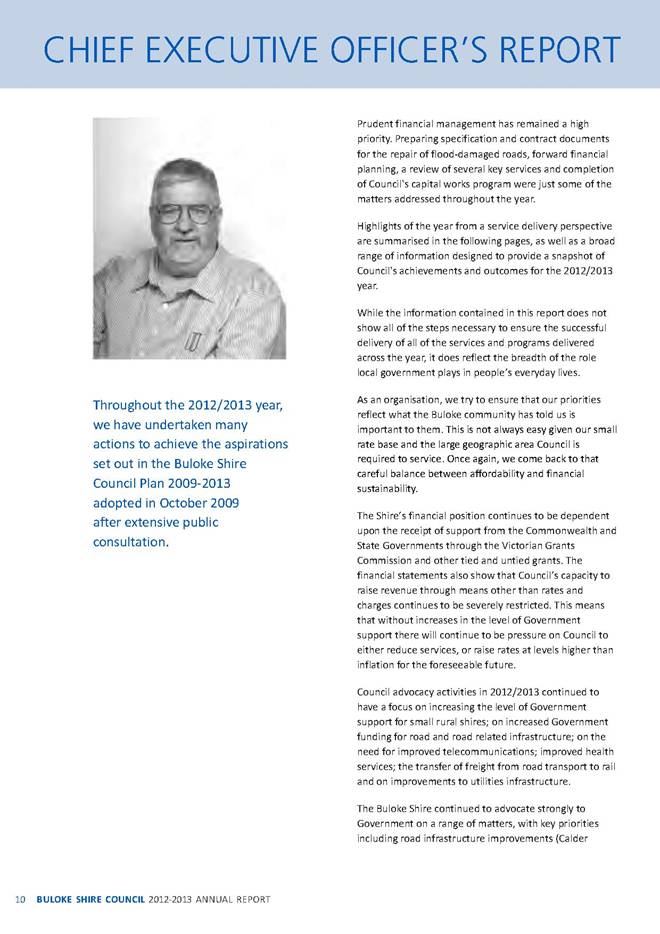 CHIEF EXECUTIVE OFFICER'S REPORT

Throughout the 2012/2013 year, we have undertaken many actions to achieve the aspirations set out in the Buloke Shire Council Plan 2009-2013 adopted in October 2009 after extensive public consultation.

Prudent financial management has remained a high priority. Preparing specification and contract documents for the repair of flood-damaged roads, forward financial planning, a review of several key services and completion of Council's capital works program were just some of the matters addressed throughout the year.

Highlights of the year from a service delivery perspective are summarised in the following pages, as well as a broad range of information designed to provide a snapshot of Council's achievements and outcomes for the 2012/2013 year.

While the information contained in this report does not show all of the steps necessary to ensure the successful delivery of all of the services and programs delivered across the year, it does reflect the breadth of the role local government plays in people's everyday lives.

As an organisation, we try to ensure that our priorities reflect what the Buloke community has told us is important to them. This is not always easy given our small rate base and the large geographic area Council is required to service. Once again, we come back to that careful balance between affordability and financial sustainability.

The Shire's financial position continues to be dependent upon the receipt of support from the Commonwealth and State Governments through the Victorian Grants Commission and other tied and untied grants. The financial statements also show that Council's capacity to raise revenue through means other than rates and charges continues to be severely restricted. This means that without increases in the level of Government support there will continue to be pressure on Council to either reduce services, or raise rates at levels higher than inflation for the foreseeable future.

Council advocacy activities in 2012/2013 continued to have a focus on increasing the level of Government support for small rural shires; on increased Government funding for road and road related infrastructure; on the need for improved telecommunications; improved health services; the transfer of freight from road transport to rail and on improvements to utilities infrastructure.

The Buloke Shire continued to advocate strongly to Government on a range of matters, with key priorities including road infrastructure improvements (Calder

10 BULOKE SHIRE COUNCIL 2012-2013 ANNUAL REPORT